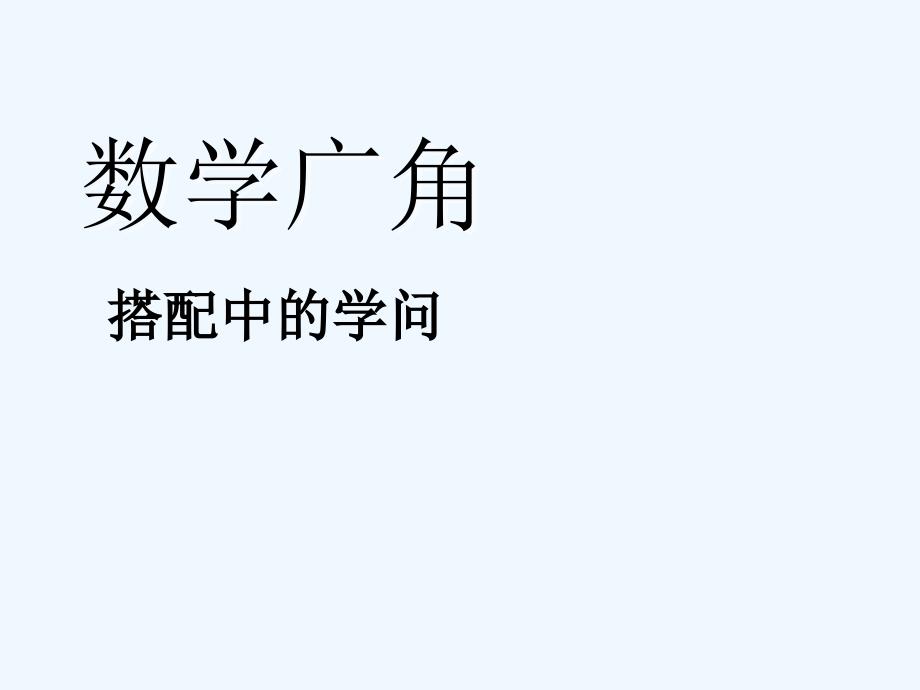 数学广角

搭配中的学问